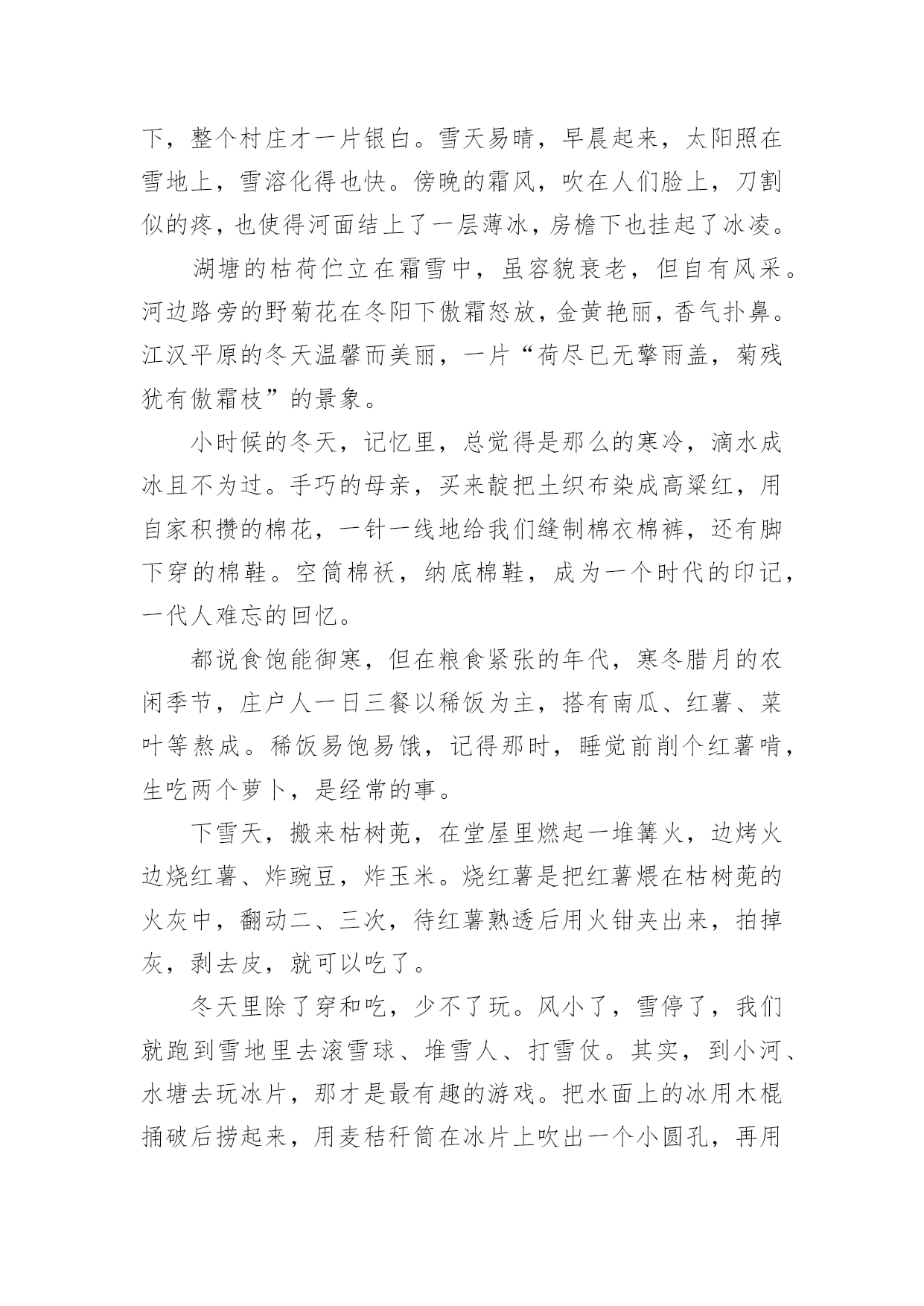 下，整个村庄才一片银白。雪天易晴，早晨起来，太阳照在雪地上，雪溶化得也快。傍晚的霜风，吹在人们脸上，刀割似的疼，也使得河面结上了一层薄冰，房檐下也挂起了冰凌。

湖塘的枯荷伫立在霜雪中，虽容貌衰老，但自有风采。河边路旁的野菊花在冬阳下傲霜怒放，金黄艳丽，香气扑鼻。江汉平原的冬天温馨而美丽，一片“荷尽已无擎雨盖，菊残犹有傲霜枝”的景象。

小时候的冬天，记忆里，总觉得是那么的寒冷，滴水成冰且不为过。手巧的母亲，买来靛把土织布染成高粱红，用自家积攒的棉花，一针一线地给我们缝制棉衣棉裤，还有脚下穿的棉鞋。空筒棉袄，纳底棉鞋，成为一个时代的印记，一代人难忘的回忆。

都说食饱能御寒，但在粮食紧张的年代，寒冬腊月的农闲季节，庄户人一日三餐以稀饭为主，搭有南瓜、红薯、菜叶等熬成。稀饭易饱易饿，记得那时，睡觉前削个红薯啃，生吃两个萝卜，是经常的事。

下雪天，搬来枯树蔸，在堂屋里燃起一堆篝火，边烤火边烧红薯、炸豌豆，炸玉米。烧红薯是把红薯煨在枯树蔸的火灰中，翻动二、三次，待红薯熟透后用火钳夹出来，拍掉灰，剥去皮，就可以吃了。

冬天里除了穿和吃，少不了玩。风小了，雪停了，我们就跑到雪地里去滚雪球、堆雪人、打雪仗。其实，到小河、水塘去玩冰片，那才是最有趣的游戏。把水面上的冰用木棍捅破后捞起来，用麦秸秆筒在冰片上吹出一个小圆孔，再用